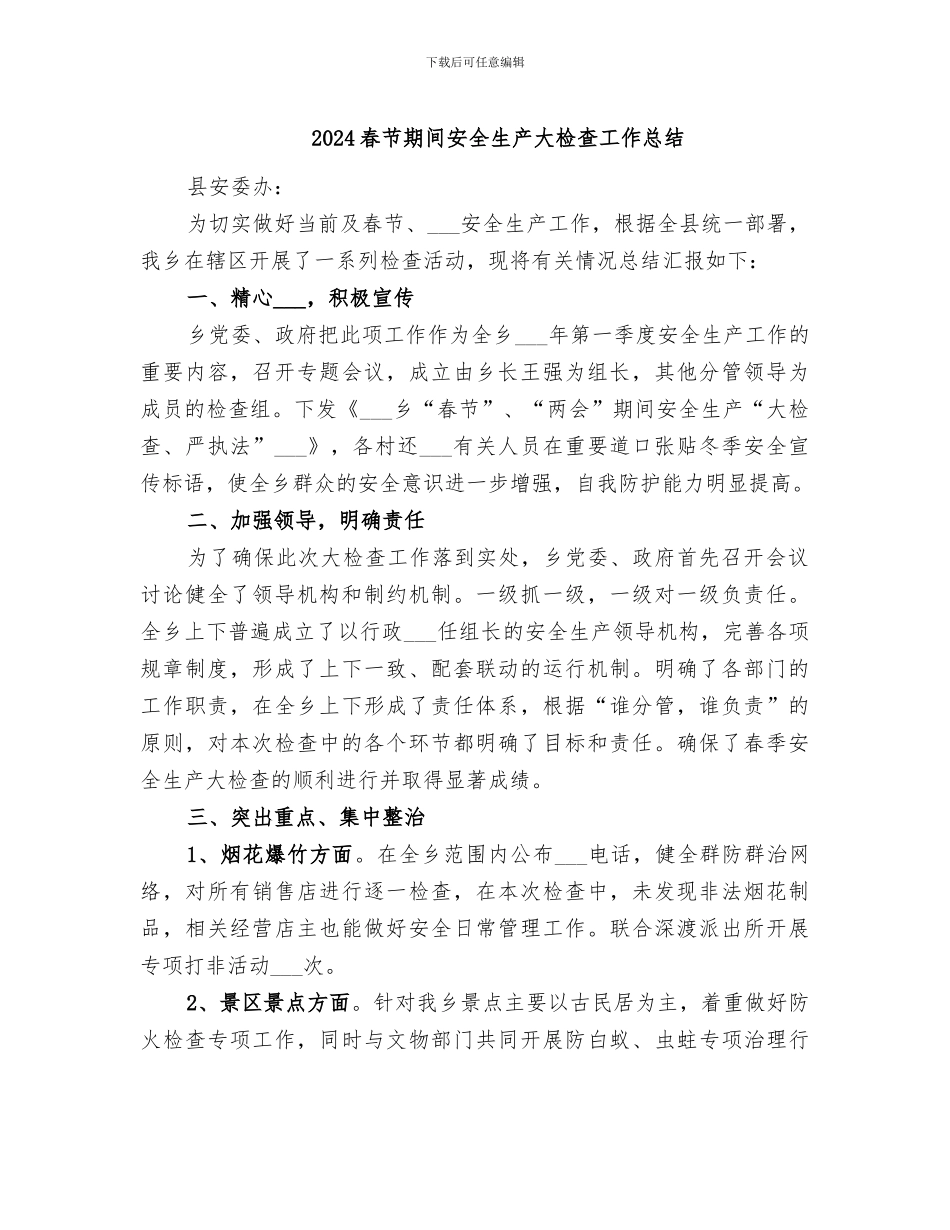 下载后可任意编辑

2024春节期间安全生产大检查工作总结

县安委办：

为切实做好当前及春节、___安全生产工作，根据全县统一部署，我乡在辖区开展了一系列检查活动，现将有关情况总结汇报如下：

一、精心___，积极宣传

乡党委、政府把此项工作作为全乡___年第一季度安全生产工作的重要内容，召开专题会议，成立由乡长王强为组长，其他分管领导为成员的检查组。下发《___乡“春节”、“两会”期间安全生产“大检查、严执法”___》，各村还___有关人员在重要道口张贴冬季安全宣传标语，使全乡群众的安全意识进一步增强，自我防护能力明显提高。

二、加强领导，明确责任

为了确保此次大检查工作落到实处，乡党委、政府首先召开会议讨论健全了领导机构和制约机制。一级抓一级，一级对一级负责任。全乡上下普遍成立了以行政___任组长的安全生产领导机构，完善各项规章制度，形成了上下一致、配套联动的运行机制。明确了各部门的工作职责，在全乡上下形成了责任体系，根据“谁分管，谁负责”的原则，对本次检查中的各个环节都明确了目标和责任。确保了春季安全生产大检查的顺利进行并取得显著成绩。

三、突出重点、集中整治

1、烟花爆竹方面。在全乡范围内公布___电话，健全群防群治网络，对所有销售店进行逐一检查，在本次检查中，未发现非法烟花制品，相关经营店主也能做好安全日常管理工作。联合深渡派出所开展专项打非活动___次。

2、景区景点方面。针对我乡景点主要以古民居为主，着重做好防火检查专项工作，同时与文物部门共同开展防白蚁、虫蛀专项治理行